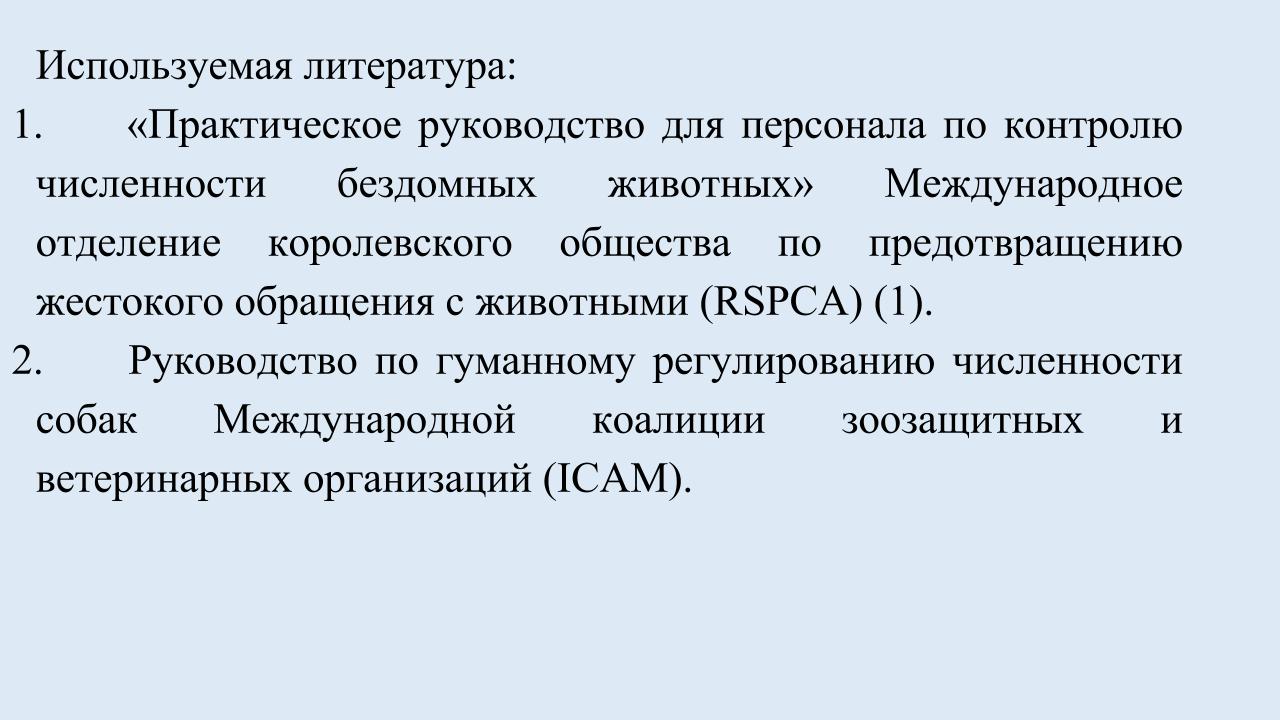 Используемая литература:
1. «Практическое руководство для персонала по контролю численности бездомных животных» Международное отделение королевского общества по предотвращению жестокого обращения с животными (RSPCA) (1).
2. Руководство по гуманному регулированию численности собак Международной коалиции зоозащитных и ветеринарных организаций (ICAM).